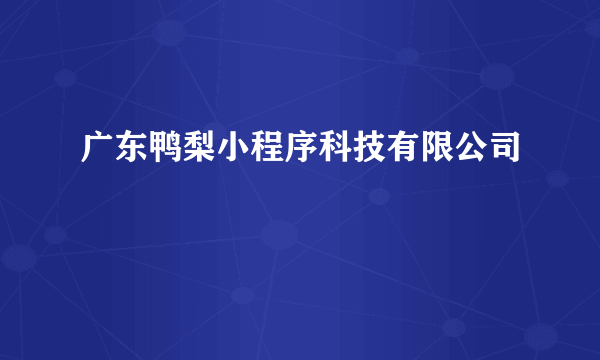 广东鸭梨小程序科技有限公司